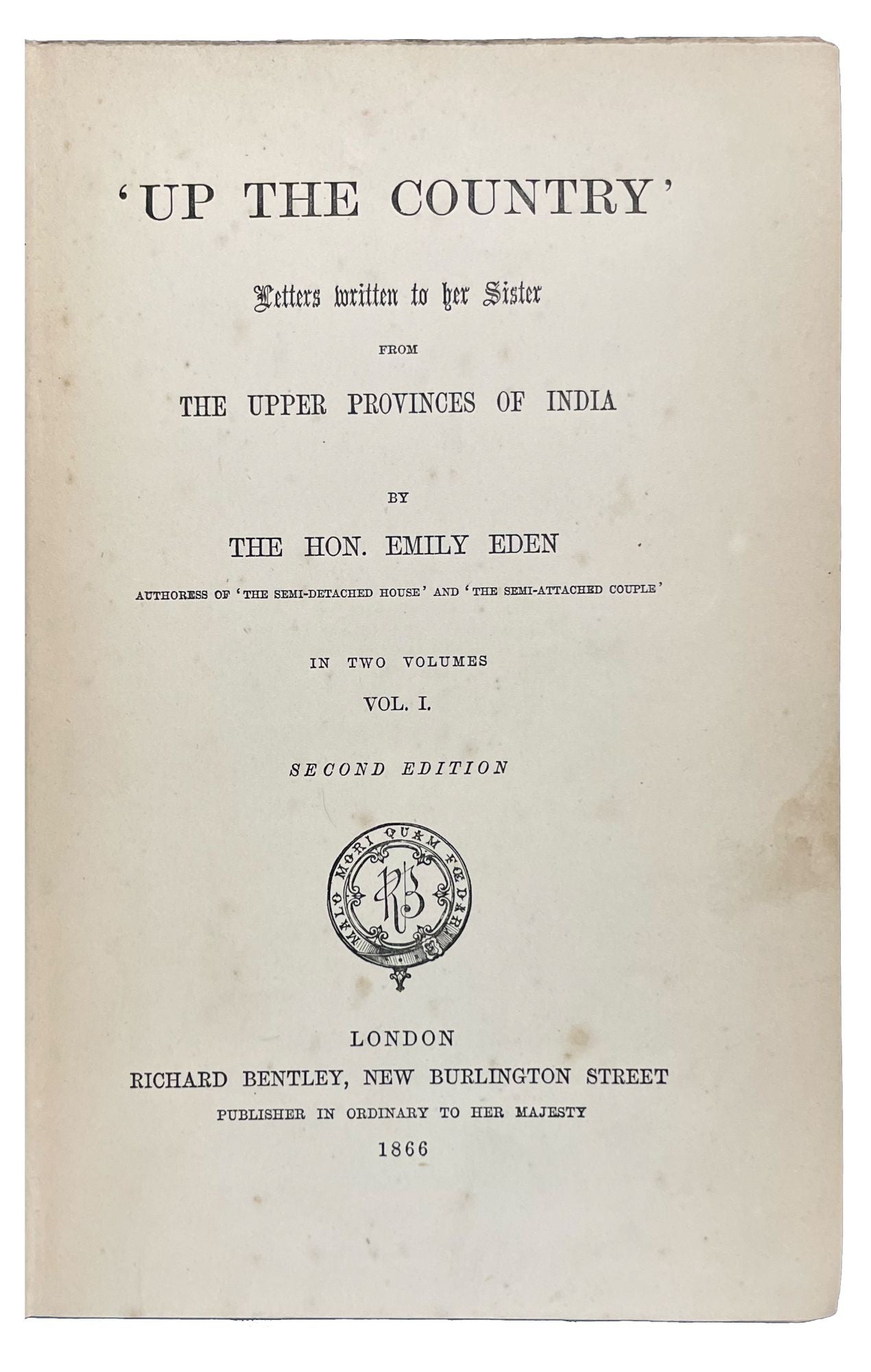 'UP THE COUNTRY'

Letters written to her Sister

FROM

THE UPPER PROVINCES OF INDIA

BY

THE HON. EMILY EDEN

AUTHORESS OF 'THE SEMI-DETACHED HOUSE' AND 'THE SEMI-ATTACHED COUPLE'

IN TWO VOLUMES

VOL. I.

SECOND EDITION

MALO MORI QUAM FŒDARI

RB

LONDON

RICHARD BENTLEY, NEW BURLINGTON STREET

PUBLISHER IN ORDINARY TO HER MAJESTY

1866